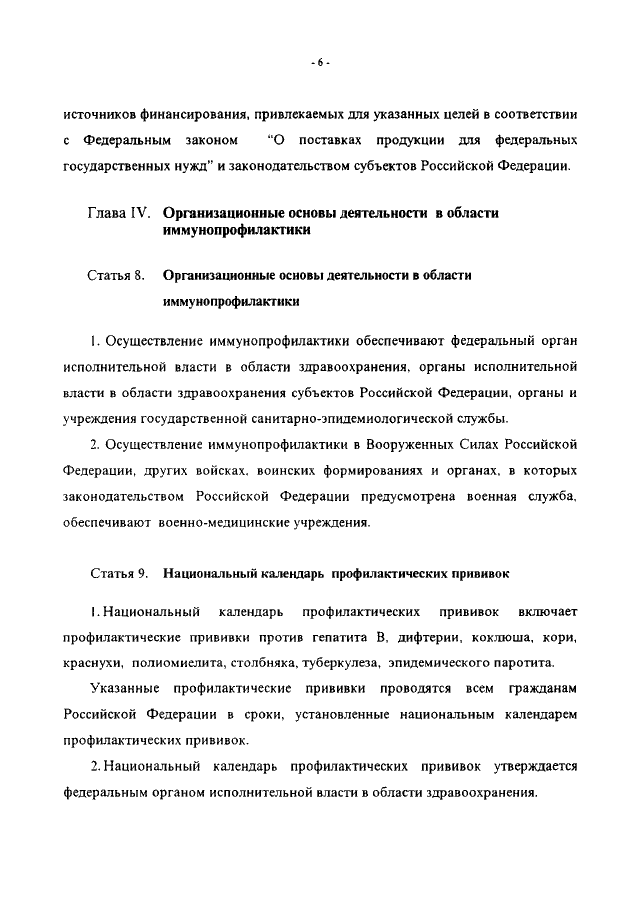 - 6 -

источников финансирования, привлекаемых для указанных целей в соответствии с Федеральным законом "О поставках продукции для федеральных государственных нужд" и законодательством субъектов Российской Федерации.

Глава IV. Организационные основы деятельности в области иммунопрофилактики

Статья 8. Организационные основы деятельности в области иммунопрофилактики

1. Осуществление иммунопрофилактики обеспечивают федеральный орган исполнительной власти в области здравоохранения, органы исполнительной власти в области здравоохранения субъектов Российской Федерации, органы и учреждения государственной санитарно-эпидемиологической службы.

2. Осуществление иммунопрофилактики в Вооруженных Силах Российской Федерации, других войсках, воинских формированиях и органах, в которых законодательством Российской Федерации предусмотрена военная служба, обеспечивают военно-медицинские учреждения.

Статья 9. Национальный календарь профилактических прививок

1. Национальный календарь профилактических прививок включает профилактические прививки против гепатита В, дифтерии, коклюша, кори, краснухи, полиомиелита, столбняка, туберкулеза, эпидемического паротита.

Указанные профилактические прививки проводятся всем гражданам Российской Федерации в сроки, установленные национальным календарем профилактических прививок.

2. Национальный календарь профилактических прививок утверждается федеральным органом исполнительной власти в области здравоохранения.